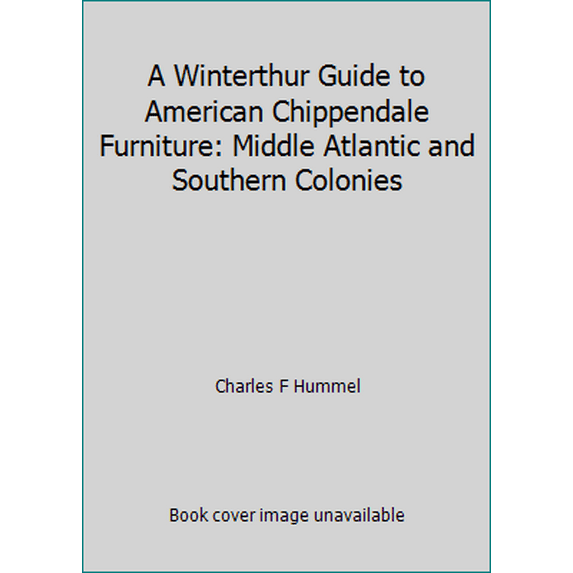 A Winterthur Guide to American Chippendale Furniture: Middle Atlantic and Southern Colonies

Charles F Hummel

Book cover image unavailable